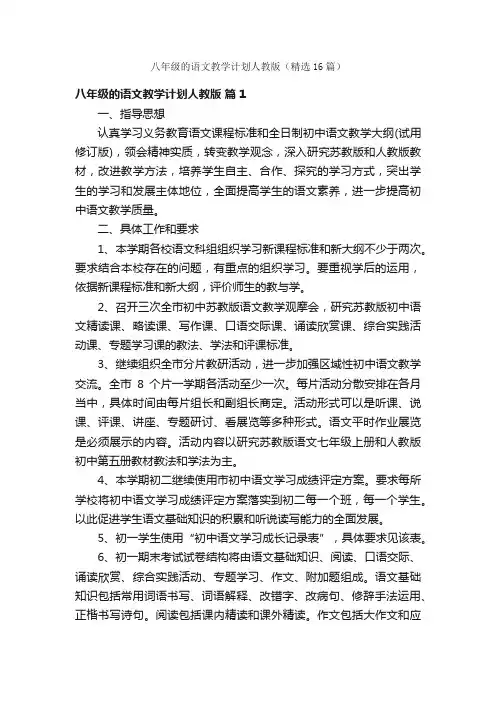 八年级的语文教学计划人教版（精选16篇）

八年级的语文教学计划人教版 篇1

一、指导思想

认真学习义务教育语文课程标准和全日制初中语文教学大纲(试用修订版)，领会精神实质，转变教学观念，深入研究苏教版和人教版教材，改进教学方法，培养学生自主、合作、探究的学习方式，突出学生的学习和发展主体地位，全面提高学生的语文素养，进一步提高初中语文教学质量。

二、具体工作和要求

1、本学期各校语文科组组织学习新课程标准和新大纲不少于两次。要求结合本校存在的问题，有重点的组织学习。要重视学后的运用，依据新课程标准和新大纲，评价师生的教与学。

2、召开三次全市初中苏教版语文教学观摩会，研究苏教版初中语文精读课、略读课、写作课、口语交际课、诵读欣赏课、综合实践活动课、专题学习课的教法、学法和评课标准。

3、继续组织全市分片教研活动，进一步加强区域性初中语文教学交流。全市 8 个片一学期各活动至少一次。每片活动分散安排在各月当中，具体时间由每片组长和副组长商定。活动形式可以是听课、说课、评课、讲座、专题研讨、看展览等多种形式。语文平时作业展览是必须展示的内容。活动内容以研究苏教版语文七年级上册和人教版初中第五册教材教法和学法为主。

4、本学期初二继续使用市初中语文学习成绩评定方案。要求每所学校将初中语文学习成绩评定方案落实到初二每一个班，每一个学生。以此促进学生语文基础知识的积累和听说读写能力的全面发展。

5、初一学生使用“初中语文学习成长记录表”，具体要求见该表。

6、初一期末考试试卷结构将由语文基础知识、阅读、口语交际、诵读欣赏、综合实践活动、专题学习、作文、附加题组成。语文基础知识包括常用词语书写、词语解释、改错字、改病句、修辞手法运用、正楷书写诗句。阅读包括课内精读和课外精读。作文包括大作文和应